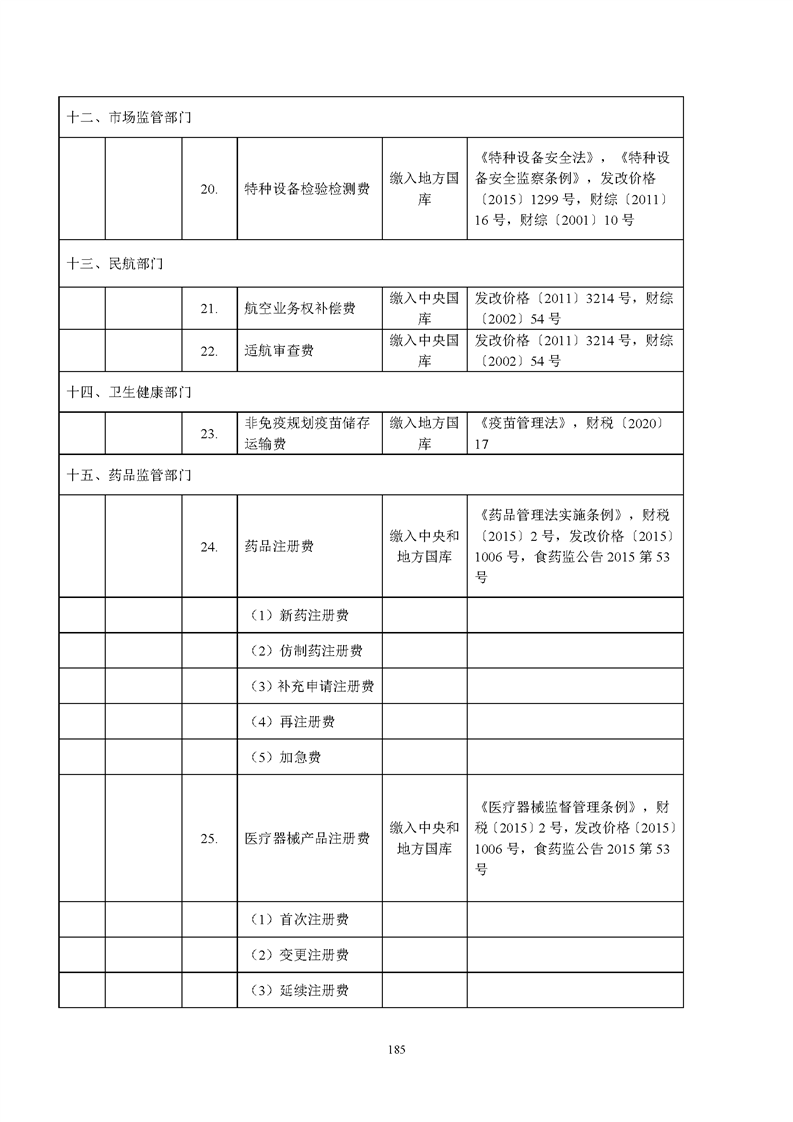 | 十二、市场监管部门 | | | | | |
|---|---|---|---|---|---|
| | | 20. | 特种设备检验检测费 | 缴入地方国库 | 《特种设备安全法》，《特种设备安全监察条例》，发改价格〔2015〕1299 号，财综〔2011〕16 号，财综〔2001〕10 号 |
| 十三、民航部门 | | | | | |
| | | 21. | 航空业务权补偿费 | 缴入中央国库 | 发改价格〔2011〕3214 号，财综〔2002〕54 号 |
| | | 22. | 适航审查费 | 缴入中央国库 | 发改价格〔2011〕3214 号，财综〔2002〕54 号 |
| 十四、卫生健康部门 | | | | | |
| | | 23. | 非免疫规划疫苗储存运输费 | 缴入地方国库 | 《疫苗管理法》，财税〔2020〕17 |
| 十五、药品监管部门 | | | | | |
| | | 24. | 药品注册费 | 缴入中央和地方国库 | 《药品管理法实施条例》，财税〔2015〕2 号，发改价格〔2015〕1006 号，食药监公告 2015 第 53 号 |
| | | | （1）新药注册费 | | |
| | | | （2）仿制药注册费 | | |
| | | | （3）补充申请注册费 | | |
| | | | （4）再注册费 | | |
| | | | （5）加急费 | | |
| | | 25. | 医疗器械产品注册费 | 缴入中央和地方国库 | 《医疗器械监督管理条例》，财税〔2015〕2 号，发改价格〔2015〕1006 号，食药监公告 2015 第 53 号 |
| | | | （1）首次注册费 | | |
| | | | （2）变更注册费 | | |
| | | | （3）延续注册费 | | |

185